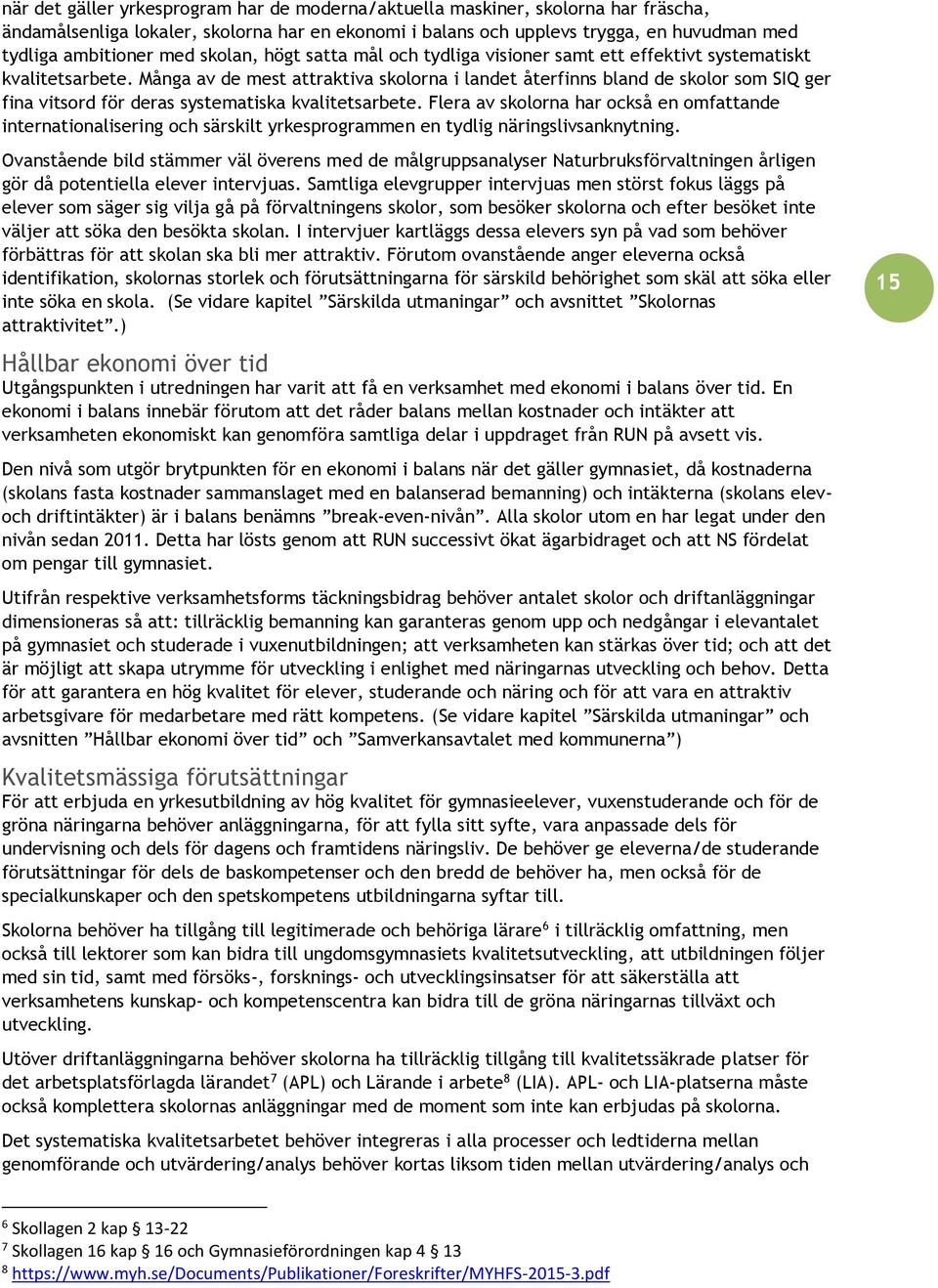 när det gäller yrkesprogram har de moderna/aktuella maskiner, skolorna har fräscha, ändamålsenliga lokaler, skolorna har en ekonomi i balans och upplevs trygga, en huvudman med tydliga ambitioner med skolan, högt satta mål och tydliga visioner samt ett effektivt systematiskt kvalitetsarbete. Många av de mest attraktiva skolorna i landet återfinns bland de skolor som SIQ ger fina vitsord för deras systematiska kvalitetsarbete. Flera av skolorna har också en omfattande internationalisering och särskilt yrkesprogrammen en tydlig näringslivsanknytning.

Ovanstående bild stämmer väl överens med de målgruppsanalyser Naturbruksförvaltningen årligen gör då potentiella elever intervjuas. Samtliga elevgrupper intervjuas men störst fokus läggs på elever som säger sig vilja gå på förvaltningens skolor, som besöker skolorna och efter besöket inte väljer att söka den besökta skolan. I intervjuer kartläggs dessa elevers syn på vad som behöver förbättras för att skolan ska bli mer attraktiv. Förutom ovanstående anger eleverna också identifikation, skolornas storlek och förutsättningarna för särskild behörighet som skäl att söka eller inte söka en skola. (Se vidare kapitel ”Särskilda utmaningar” och avsnittet ”Skolornas attraktivitet”.)

15

Hållbar ekonomi över tid
Utgångspunkten i utredningen har varit att få en verksamhet med ekonomi i balans över tid. En ekonomi i balans innebär förutom att det råder balans mellan kostnader och intäkter att verksamheten ekonomiskt kan genomföra samtliga delar i uppdraget från RUN på avsett vis.

Den nivå som utgör brytpunkten för en ekonomi i balans när det gäller gymnasiet, då kostnaderna (skolans fasta kostnader sammanslaget med en balanserad bemanning) och intäkterna (skolans elev- och driftintäkter) är i balans benämns ”break-even-nivån”. Alla skolor utom en har legat under den nivån sedan 2011. Detta har lösts genom att RUN successivt ökat ägarbidraget och att NS fördelat om pengar till gymnasiet.

Utifrån respektive verksamhetsforms täckningsbidrag behöver antalet skolor och driftanläggningar dimensioneras så att: tillräcklig bemanning kan garanteras genom upp och nedgångar i elevantalet på gymnasiet och studerade i vuxenutbildningen; att verksamheten kan stärkas över tid; och att det är möjligt att skapa utrymme för utveckling i enlighet med näringarnas utveckling och behov. Detta för att garantera en hög kvalitet för elever, studerande och näring och för att vara en attraktiv arbetsgivare för medarbetare med rätt kompetens. (Se vidare kapitel ”Särskilda utmaningar” och avsnitten ”Hållbar ekonomi över tid” och ”Samverkansavtalet med kommunerna”)

Kvalitetsmässiga förutsättningar
För att erbjuda en yrkesutbildning av hög kvalitet för gymnasieelever, vuxenstuderande och för de gröna näringarna behöver anläggningarna, för att fylla sitt syfte, vara anpassade dels för undervisning och dels för dagens och framtidens näringsliv. De behöver ge eleverna/de studerande förutsättningar för dels de baskompetenser och den bredd de behöver ha, men också för de specialkunskaper och den spetskompetens utbildningarna syftar till.

Skolorna behöver ha tillgång till legitimerade och behöriga lärare$^6$ i tillräcklig omfattning, men också till lektorer som kan bidra till ungdomsgymnasiets kvalitetsutveckling, att utbildningen följer med sin tid, samt med försöks-, forsknings- och utvecklingsinsatser för att säkerställa att verksamhetens kunskap- och kompetenscentra kan bidra till de gröna näringarnas tillväxt och utveckling.

Utöver driftanläggningarna behöver skolorna ha tillräcklig tillgång till kvalitetssäkrade platser för det arbetsplatsförlagda lärandet$^7$ (APL) och Lärande i arbete$^8$ (LIA). APL- och LIA-platserna måste också komplettera skolornas anläggningar med de moment som inte kan erbjudas på skolorna.

Det systematiska kvalitetsarbetet behöver integreras i alla processer och ledtiderna mellan genomförande och utvärdering/analys behöver kortas liksom tiden mellan utvärdering/analys och

$^6$ Skollagen 2 kap § 13-22
$^7$ Skollagen 16 kap § 16 och Gymnasieförordningen kap 4 § 13
$^8$ https://www.myh.se/Documents/Publikationer/Foreskrifter/MYHFS-2015-3.pdf